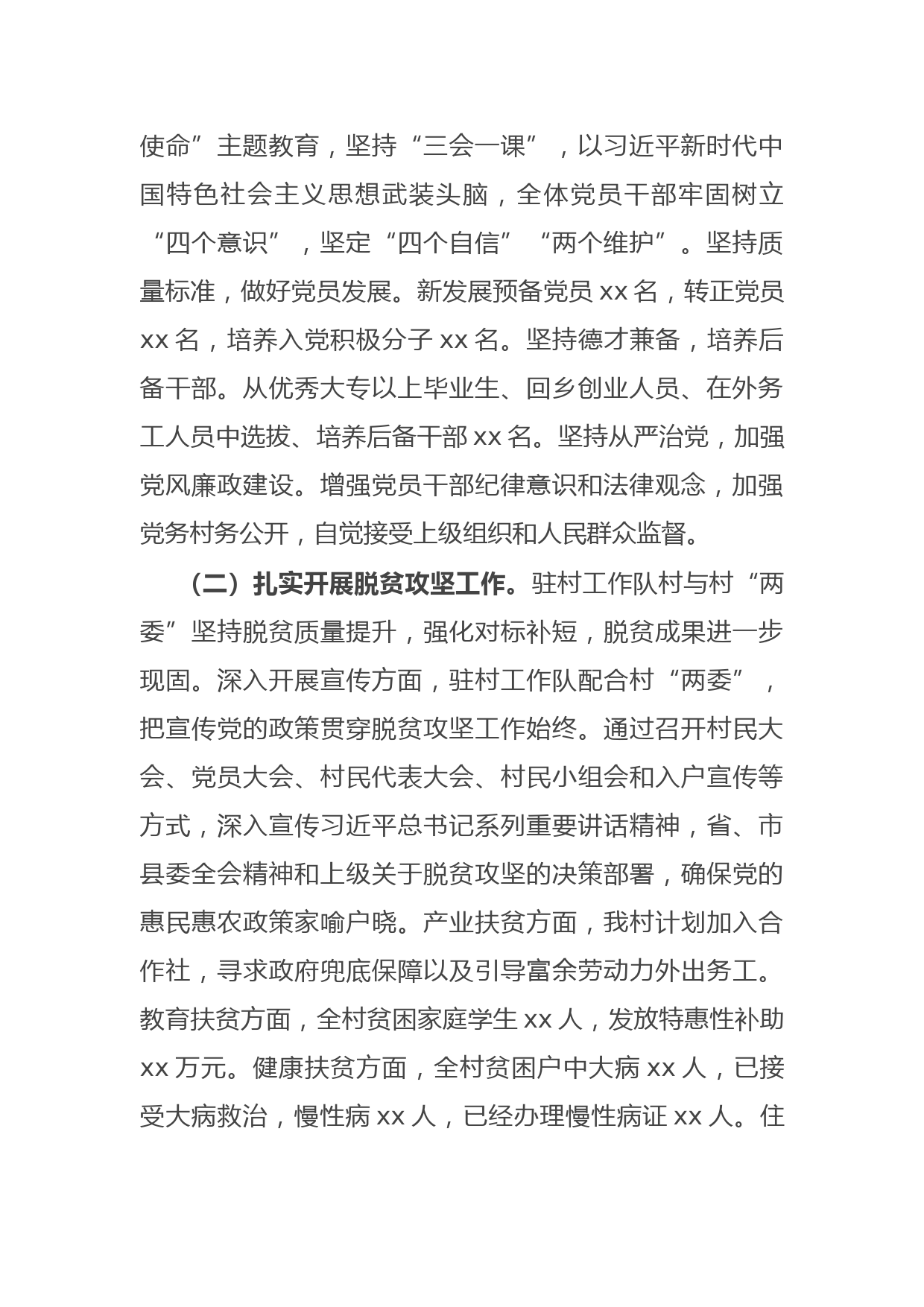 使命”主题教育，坚持“三会一课”，以习近平新时代中国特色社会主义思想武装头脑，全体党员干部牢固树立“四个意识”，坚定“四个自信”“两个维护”。坚持质量标准，做好党员发展。新发展预备党员 xx 名，转正党员 xx 名，培养入党积极分子 xx 名。坚持德才兼备，培养后备干部。从优秀大专以上毕业生、回乡创业人员、在外务工人员中选拔、培养后备干部 xx 名。坚持从严治党，加强党风廉政建设。增强党员干部纪律意识和法律观念，加强党务村务公开，自觉接受上级组织和人民群众监督。

（二）扎实开展脱贫攻坚工作。驻村工作队村与村“两委”坚持脱贫质量提升，强化对标补短，脱贫成果进一步现固。深入开展宣传方面，驻村工作队配合村“两委”，把宣传党的政策贯穿脱贫攻坚工作始终。通过召开村民大会、党员大会、村民代表大会、村民小组会和入户宣传等方式，深入宣传习近平总书记系列重要讲话精神，省、市县委全会精神和上级关于脱贫攻坚的决策部署，确保党的惠民惠农政策家喻户晓。产业扶贫方面，我村计划加入合作社，寻求政府兜底保障以及引导富余劳动力外出务工。教育扶贫方面，全村贫困家庭学生 xx 人，发放特惠性补助 xx 万元。健康扶贫方面，全村贫困户中大病 xx 人，已接受大病救治，慢性病 xx 人，已经办理慢性病证 xx 人。住